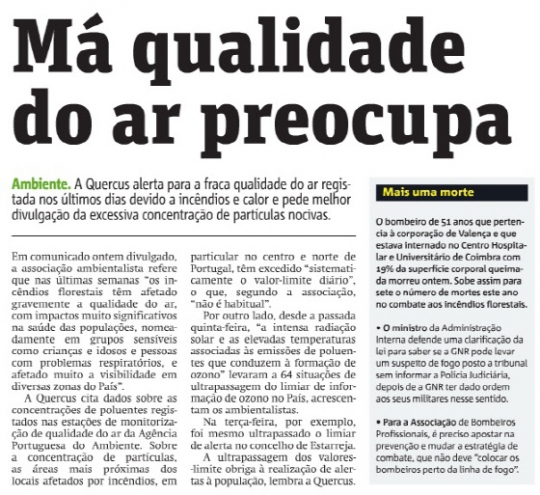 Má qualidade do ar preocupa

Ambiente. A Quercus alerta para a fraca qualidade do ar registada nos últimos dias devido a incêndios e calor e pede melhor divulgação da excessiva concentração de partículas nocivas.

Em comunicado ontem divulgado, a associação ambientalista refere que nas últimas semanas "os incêndios florestais têm afetado gravemente a qualidade do ar, com impactos muito significativos na saúde das populações, nomeadamente em grupos sensíveis como crianças e idosos e pessoas com problemas respiratórios, e afetado muito a visibilidade em diversas zonas do País".

A Quercus cita dados sobre as concentrações de poluentes registados nas estações de monitorização de qualidade do ar da Agência Portuguesa do Ambiente. Sobre a concentração de partículas, as áreas mais próximas dos locais afetados por incêndios, em particular no centro e norte de Portugal, têm excedido "sistematicamente o valor-limite diário", o que, segundo a associação, "não é habitual".

Por outro lado, desde a passada quinta-feira, "a intensa radiação solar e as elevadas temperaturas associadas às emissões de poluentes que conduzem à formação de ozono" levaram a 64 situações de ultrapassagem do limiar de informação de ozono no País, acrescentam os ambientalistas.

Na terça-feira, por exemplo, foi mesmo ultrapassado o limiar de alerta no concelho de Estarreja.

A ultrapassagem dos valores-limite obriga à realização de alertas à população, lembra a Quercus.

Mais uma morte

O bombeiro de 51 anos que pertencia à corporação de Valença e que estava internado no Centro Hospitalar e Universitário de Coimbra com 19% da superfície corporal queimada morreu ontem. Sobe assim para sete o número de mortes este ano no combate aos incêndios florestais.

• O ministro da Administração Interna defende uma clarificação da lei para saber se a GNR pode levar um suspeito de fogo posto a tribunal sem informar a Polícia Judiciária, depois de a GNR ter dado ordem aos seus militares nesse sentido.

• Para a Associação de Bombeiros Profissionais, é preciso apostar na prevenção e mudar a estratégia de combate, que não deve "colocar os bombeiros perto da linha de fogo".